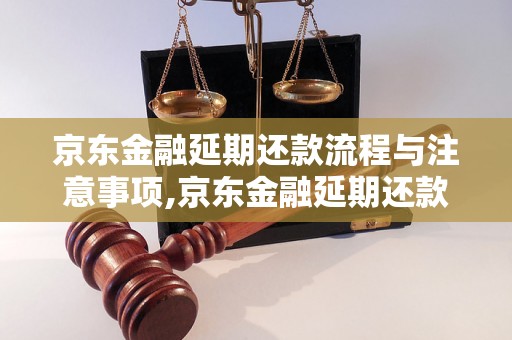 京东金融延期还款流程与注意事项,京东金融延期还款